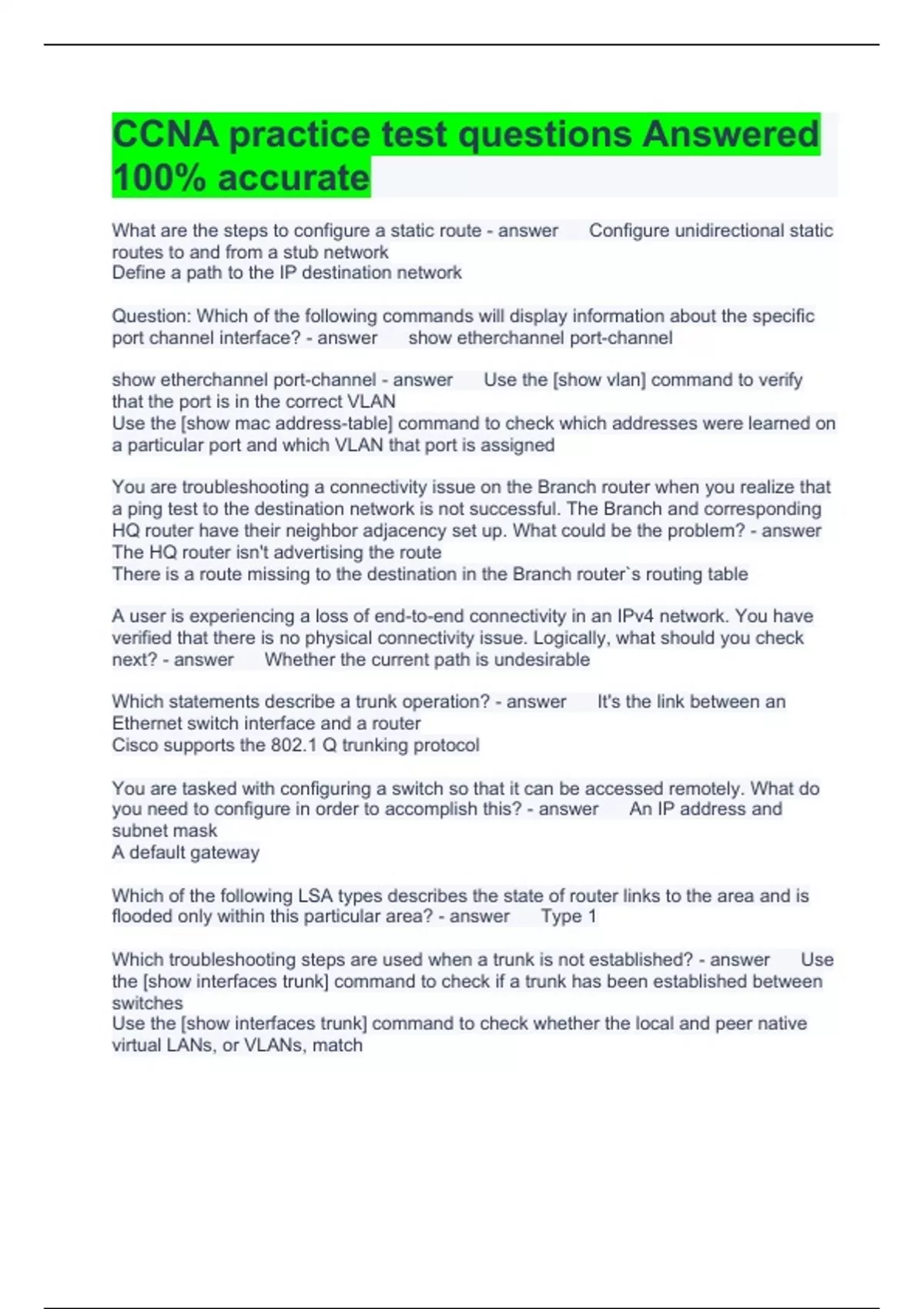 CCNA practice test questions Answered 100% accurate

What are the steps to configure a static route - answer Configure unidirectional static routes to and from a stub network
Define a path to the IP destination network

Question: Which of the following commands will display information about the specific port channel interface? - answer show etherchannel port-channel

show etherchannel port-channel - answer Use the [show vlan] command to verify that the port is in the correct VLAN
Use the [show mac address-table] command to check which addresses were learned on a particular port and which VLAN that port is assigned

You are troubleshooting a connectivity issue on the Branch router when you realize that a ping test to the destination network is not successful. The Branch and corresponding HQ router have their neighbor adjacency set up. What could be the problem? - answer The HQ router isn't advertising the route
There is a route missing to the destination in the Branch router`s routing table

A user is experiencing a loss of end-to-end connectivity in an IPv4 network. You have verified that there is no physical connectivity issue. Logically, what should you check next? - answer Whether the current path is undesirable

Which statements describe a trunk operation? - answer It's the link between an Ethernet switch interface and a router
Cisco supports the 802.1 Q trunking protocol

You are tasked with configuring a switch so that it can be accessed remotely. What do you need to configure in order to accomplish this? - answer An IP address and subnet mask
A default gateway

Which of the following LSA types describes the state of router links to the area and is flooded only within this particular area? - answer Type 1

Which troubleshooting steps are used when a trunk is not established? - answer Use the [show interfaces trunk] command to check if a trunk has been established between switches
Use the [show interfaces trunk] command to check whether the local and peer native virtual LANs, or VLANs, match